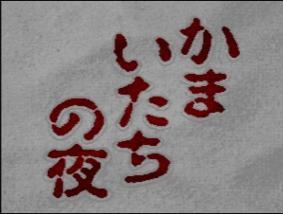 かまいたちの夜